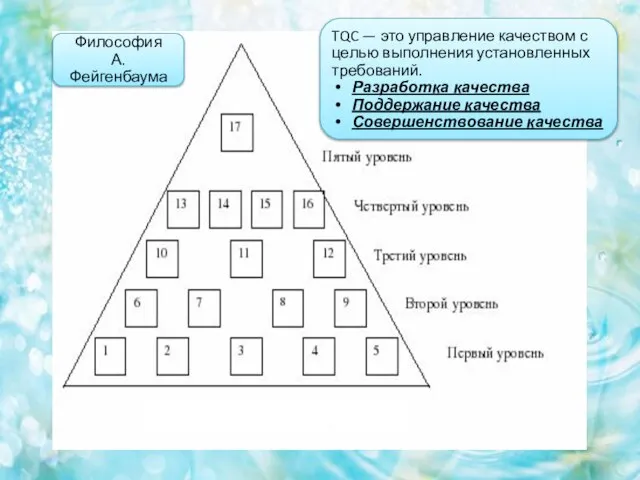 Философия А. Фейгенбаума

TQC — это управление качеством с целью выполнения установленных требований.
• Разработка качества
• Поддержание качества
• Совершенствование качества

17

Пятый уровень

13 14 15 16

Четвертый уровень

10 11 12

Третий уровень

6 7 8 9

Второй уровень

1 2 3 4 5

Первый уровень